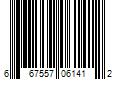 6 67557 06141 2